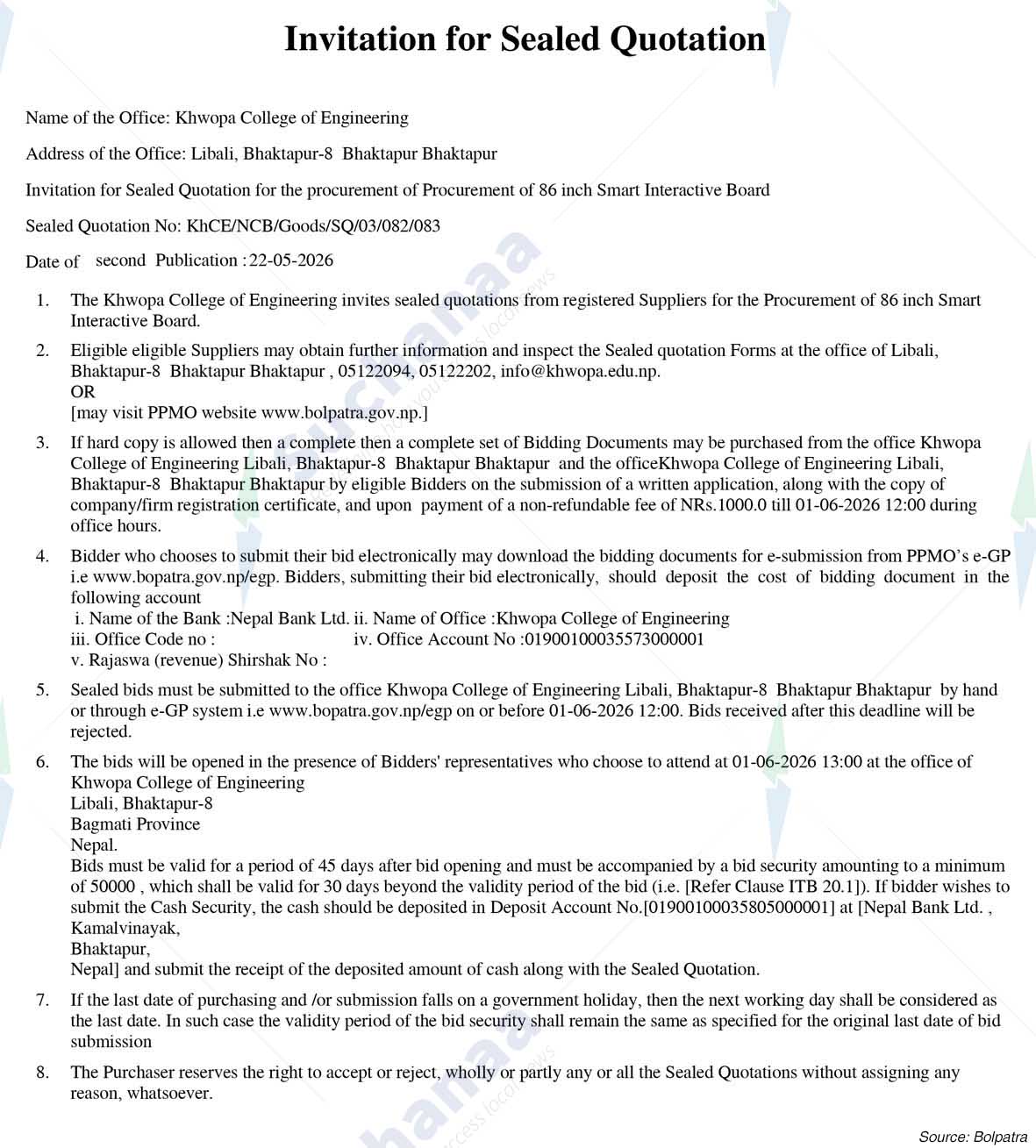 Invitation for Sealed Quotation

Name of the Office: Khwopa College of Engineering

Address of the Office: Libali, Bhaktapur-8 Bhaktapur Bhaktapur

Invitation for Sealed Quotation for the procurement of Procurement of 86 inch Smart Interactive Board

Sealed Quotation No: KhCE/NCB/Goods/SQ/03/082/083

Date of second Publication : 22-05-2026

1. The Khwopa College of Engineering invites sealed quotations from registered Suppliers for the Procurement of 86 inch Smart Interactive Board.

2. Eligible eligible Suppliers may obtain further information and inspect the Sealed quotation Forms at the office of Libali, Bhaktapur-8 Bhaktapur Bhaktapur , 05122094, 05122202, info@khwopa.edu.np.
OR
[may visit PPMO website www.bolpatra.gov.np.]

3. If hard copy is allowed then a complete then a complete set of Bidding Documents may be purchased from the office Khwopa College of Engineering Libali, Bhaktapur-8 Bhaktapur Bhaktapur and the officeKhwopa College of Engineering Libali, Bhaktapur-8 Bhaktapur Bhaktapur by eligible Bidders on the submission of a written application, along with the copy of company/firm registration certificate, and upon payment of a non-refundable fee of NRs.1000.0 till 01-06-2026 12:00 during office hours.

4. Bidder who chooses to submit their bid electronically may download the bidding documents for e-submission from PPMO's e-GP i.e www.bopatra.gov.np/egp. Bidders, submitting their bid electronically, should deposit the cost of bidding document in the following account
i. Name of the Bank :Nepal Bank Ltd. ii. Name of Office :Khwopa College of Engineering
iii. Office Code no : iv. Office Account No :01900100035573000001
v. Rajaswa (revenue) Shirshak No :

5. Sealed bids must be submitted to the office Khwopa College of Engineering Libali, Bhaktapur-8 Bhaktapur Bhaktapur by hand or through e-GP system i.e www.bopatra.gov.np/egp on or before 01-06-2026 12:00. Bids received after this deadline will be rejected.

6. The bids will be opened in the presence of Bidders' representatives who choose to attend at 01-06-2026 13:00 at the office of Khwopa College of Engineering
Libali, Bhaktapur-8
Bagmati Province
Nepal.
Bids must be valid for a period of 45 days after bid opening and must be accompanied by a bid security amounting to a minimum of 50000 , which shall be valid for 30 days beyond the validity period of the bid (i.e. [Refer Clause ITB 20.1]). If bidder wishes to submit the Cash Security, the cash should be deposited in Deposit Account No.[01900100035805000001] at [Nepal Bank Ltd. , Kamalvinayak,
Bhaktapur,
Nepal] and submit the receipt of the deposited amount of cash along with the Sealed Quotation.

7. If the last date of purchasing and /or submission falls on a government holiday, then the next working day shall be considered as the last date. In such case the validity period of the bid security shall remain the same as specified for the original last date of bid submission

8. The Purchaser reserves the right to accept or reject, wholly or partly any or all the Sealed Quotations without assigning any reason, whatsoever.

Source: Bolpatra